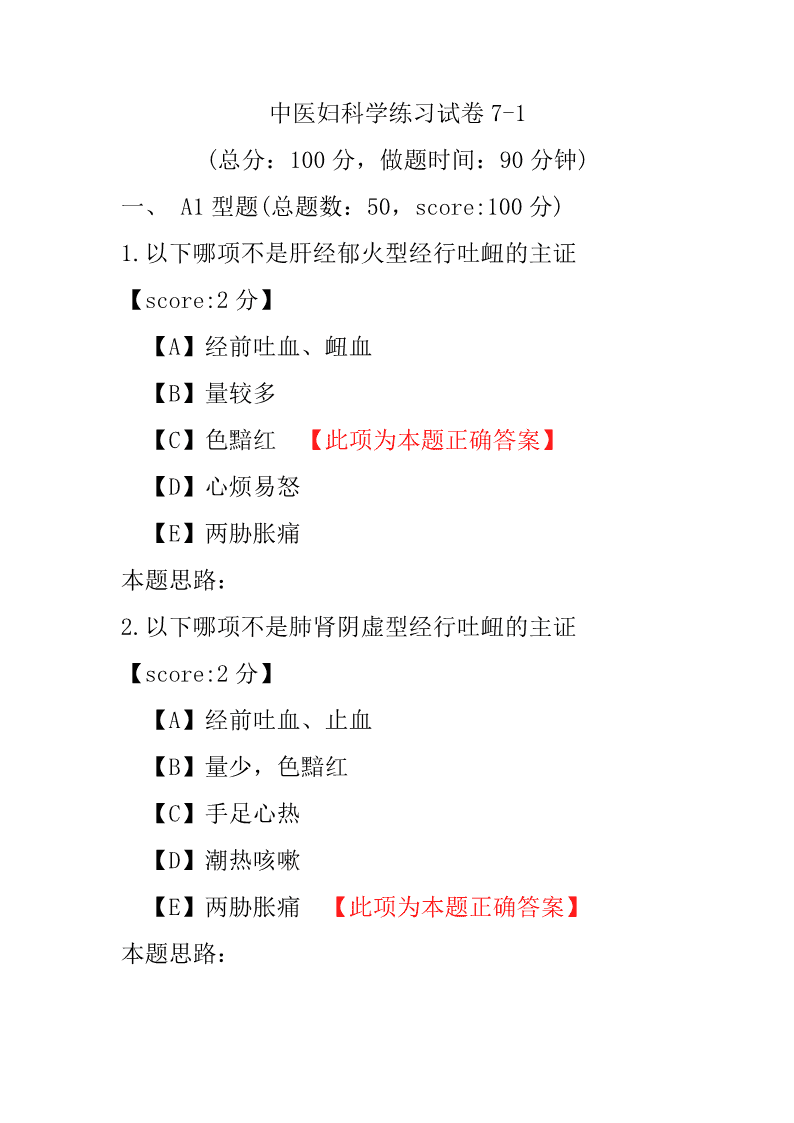 中医妇科学练习试卷 7-1

（总分：100 分，做题时间：90 分钟）

一、 A1 型题(总题数：50，score:100 分)

1.以下哪项不是肝经郁火型经行吐衄的主证

【score:2 分】

【A】经前吐血、衄血

【B】量较多

【C】色黯红 【此项为本题正确答案】

【D】心烦易怒

【E】两胁胀痛

本题思路：

2.以下哪项不是肺肾阴虚型经行吐衄的主证

【score:2 分】

【A】经前吐血、止血

【B】量少，色黯红

【C】手足心热

【D】潮热咳嗽

【E】两胁胀痛 【此项为本题正确答案】

本题思路：